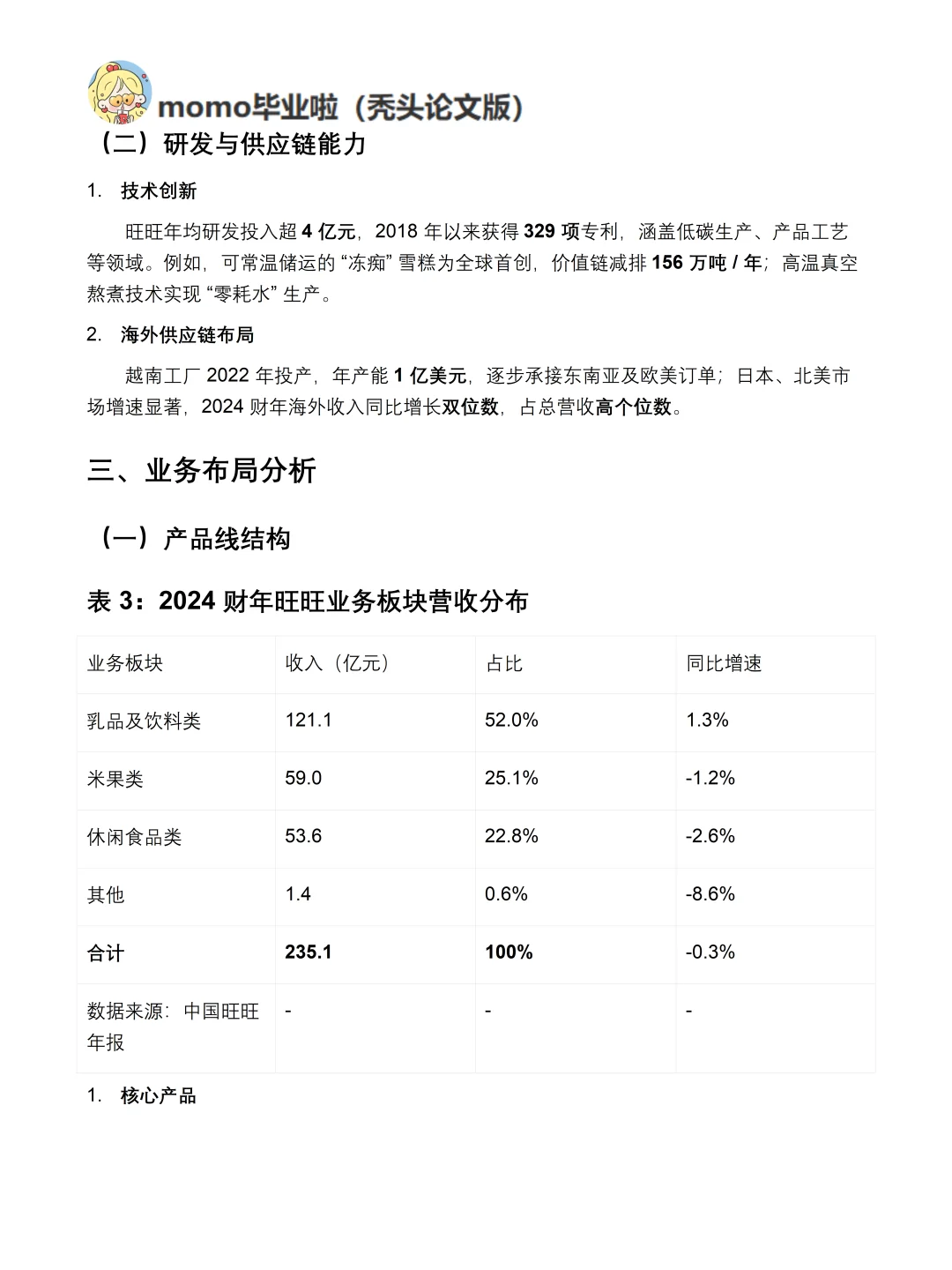 momo毕业啦（秃头论文版）

（二）研发与供应链能力

1. 技术创新

旺旺年均研发投入超4亿元，2018年以来获得329项专利，涵盖低碳生产、产品工艺等领域。例如，可常温储运的“冻痴”雪糕为全球首创，价值链减排156万吨/年；高温真空熬煮技术实现“零耗水”生产。

2. 海外供应链布局

越南工厂2022年投产，年产能1亿美元，逐步承接东南亚及欧美订单；日本、北美市场增速显著，2024财年海外收入同比增长双位数，占总营收高个位数。

三、业务布局分析

（一）产品线结构

表3：2024财年旺旺业务板块营收分布

| 业务板块 | 收入（亿元） | 占比 | 同比增速 |
|---|---|---|---|
| 乳品及饮料类 | 121.1 | 52.0% | 1.3% |
| 米果类 | 59.0 | 25.1% | -1.2% |
| 休闲食品类 | 53.6 | 22.8% | -2.6% |
| 其他 | 1.4 | 0.6% | -8.6% |
| 合计 | 235.1 | 100% | -0.3% |
| 数据来源：中国旺旺年报 | - | - | - |

1. 核心产品